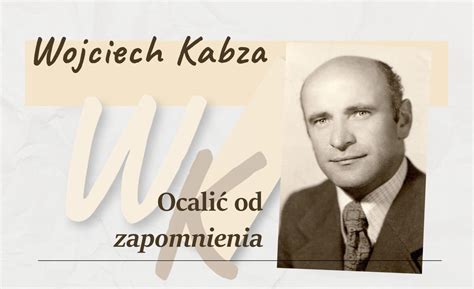 Wojciech Kabza

WK

Ocalić od zapomnienia